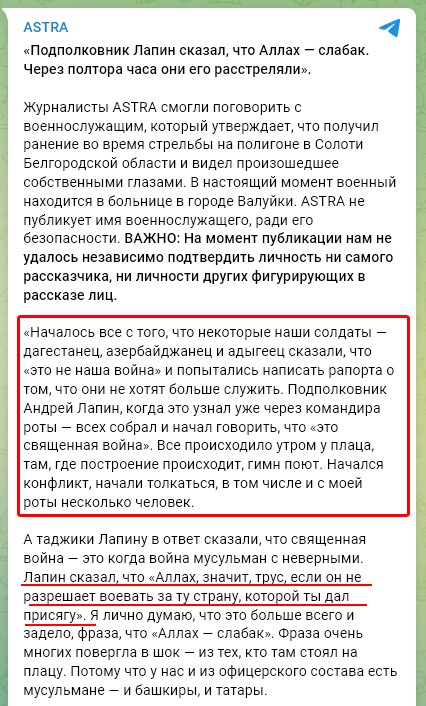 ASTRA

«Подполковник Лапин сказал, что Аллах — слабак. Через полтора часа они его расстреляли».

Журналисты ASTRA смогли поговорить с военнослужащим, который утверждает, что получил ранение во время стрельбы на полигоне в Солоти Белгородской области и видел произошедшее собственными глазами. В настоящий момент военный находится в больнице в городе Валуйки. ASTRA не публикует имя военнослужащего, ради его безопасности. ВАЖНО: На момент публикации нам не удалось независимо подтвердить личность ни самого рассказчика, ни личности других фигурирующих в рассказе лиц.

«Началось все с того, что некоторые наши солдаты — дагестанец, азербайджанец и адыгеец сказали, что «это не наша война» и попытались написать рапорта о том, что они не хотят больше служить. Подполковник Андрей Лапин, когда это узнал уже через командира роты — всех собрал и начал говорить, что «это священная война». Все происходило утром у плаца, там, где построение происходит, гимн поют. Начался конфликт, начали толкаться, в том числе и с моей роты несколько человек.

А таджики Лапину в ответ сказали, что священная война — это когда война мусульман с неверными. Лапин сказал, что «Аллах, значит, трус, если он не разрешает воевать за ту страну, которой ты дал присягу». Я лично думаю, что это больше всего и задело, фраза, что «Аллах — слабак». Фраза очень многих повергла в шок — из тех, кто там стоял на плацу. Потому что у нас и из офицерского состава есть мусульмане — и башкиры, и татары.